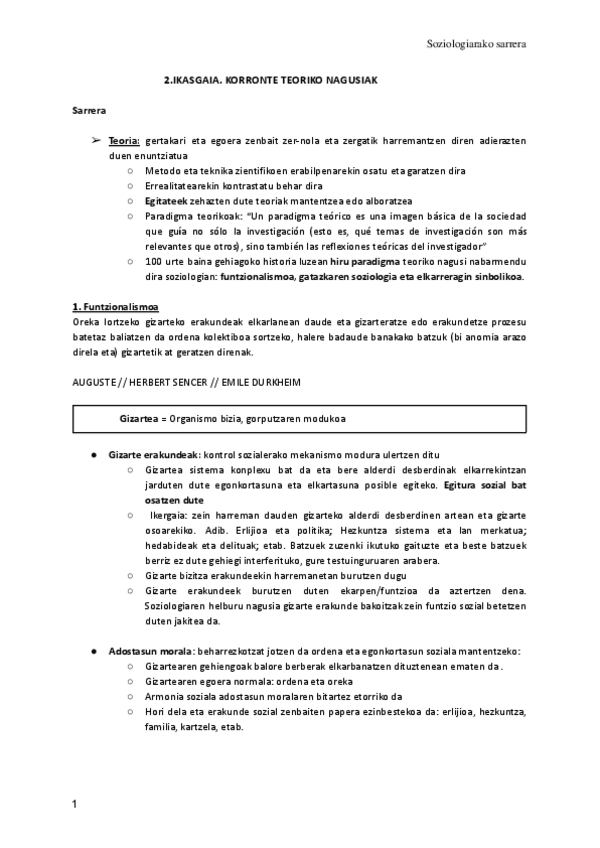 Soziologiarako sarrera

2.IKASGAIA. KORRONTE TEORIKO NAGUSIAK

Sarrera

➢ Teoria: gertakari eta egoera zenbait zer-nola eta zergatik harremantzen diren adierazten duen enuntziatua
○ Metodo eta teknika zientifikoen erabilpenarekin osatu eta garatzen dira
○ Errealitatearekin kontrastatu behar dira
○ Egitateek zehazten dute teoriak mantentzea edo alboratzea
○ Paradigma teorikoak: "Un paradigma teórico es una imagen básica de la sociedad que guía no sólo la investigación (esto es, qué temas de investigación son más relevantes que otros), sino también las reflexiones teóricas del investigador"
○ 100 urte baina gehiagoko historia luzean hiru paradigma teoriko nagusi nabarmendu dira soziologian: funtzionalismoa, gatazkaren soziologia eta elkarreragin sinbolikoa.

1. Funtzionalismoa
Oreka lortzeko gizarteko erakundeak elkarlanean daude eta gizarteratze edo erakundetze prozesu batetaz baliatzen da ordena kolektiboa sortzeko, halere badaude banakako batzuk (bi anomia arazo direla eta) gizartetik at geratzen direnak.

AUGUSTE // HERBERT SENCER // EMILE DURKHEIM

Gizartea = Organismo bizia, gorputzaren modukoa

● Gizarte erakundeak: kontrol sozialerako mekanismo modura ulertzen ditu
○ Gizartea sistema konplexu bat da eta bere alderdi desberdinak elkarrekintzan jarduten dute egonkortasuna eta elkartasuna posible egiteko. Egitura sozial bat osatzen dute
○ Ikergaia: zein harreman dauden gizarteko alderdi desberdinen artean eta gizarte osoarekiko. Adib. Erlijioa eta politika; Hezkuntza sistema eta lan merkatua; hedabideak eta delituak; etab. Batzuek zuzenki ikutuko gaituzte eta beste batzuek berriz ez dute gehiegi interferituko, gure testuinguruaren arabera.
○ Gizarte bizitza erakundeekin harremanetan burutzen dugu
○ Gizarte erakundeek burutzen duten ekarpen/funtzioa da aztertzen dena. Soziologiaren helburu nagusia gizarte erakunde bakoitzak zein funtzio sozial betetzen duten jakitea da.

● Adostasun morala: beharrezkotzat jotzen da ordena eta egonkortasun soziala mantentzeko:
○ Gizartearen gehiengoak balore berberak elkarbanatzen dituztenean ematen da.
○ Gizartearen egoera normala: ordena eta oreka
○ Armonia soziala adostasun moralaren bitartez etorriko da
○ Hori dela eta erakunde sozial zenbaiten papera ezinbestekoa da: erlijioa, hezkuntza, familia, kartzela, etab.

1